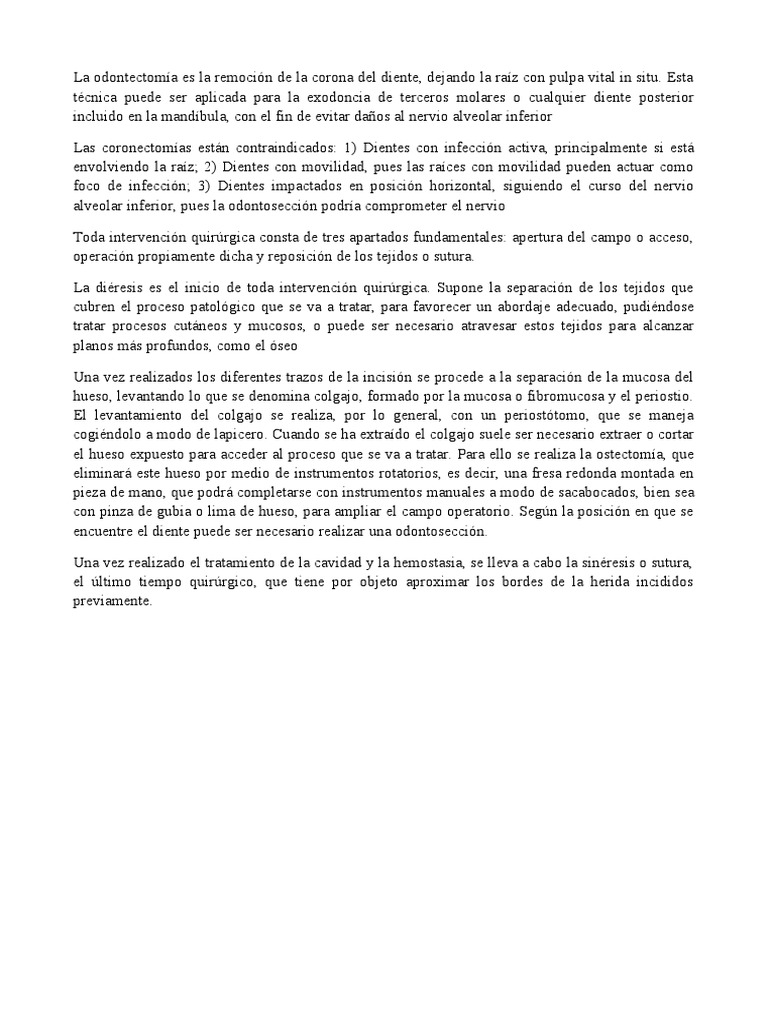 La odontectomía es la remoción de la corona del diente, dejando la raíz con pulpa vital in situ. Esta técnica puede ser aplicada para la exodoncia de terceros molares o cualquier diente posterior incluido en la mandíbula, con el fin de evitar daños al nervio alveolar inferior

Las coronectomías están contraindicados: 1) Dientes con infección activa, principalmente si está envolviendo la raíz; 2) Dientes con movilidad, pues las raíces con movilidad pueden actuar como foco de infección; 3) Dientes impactados en posición horizontal, siguiendo el curso del nervio alveolar inferior, pues la odontosección podría comprometer el nervio

Toda intervención quirúrgica consta de tres apartados fundamentales: apertura del campo o acceso, operación propiamente dicha y reposición de los tejidos o sutura.

La diéresis es el inicio de toda intervención quirúrgica. Supone la separación de los tejidos que cubren el proceso patológico que se va a tratar, para favorecer un abordaje adecuado, pudiéndose tratar procesos cutáneos y mucosos, o puede ser necesario atravesar estos tejidos para alcanzar planos más profundos, como el óseo

Una vez realizados los diferentes trazos de la incisión se procede a la separación de la mucosa del hueso, levantando lo que se denomina colgajo, formado por la mucosa o fibromucosa y el periostio. El levantamiento del colgajo se realiza, por lo general, con un periostótomo, que se maneja cogiéndolo a modo de lapicero. Cuando se ha extraído el colgajo suele ser necesario extraer o cortar el hueso expuesto para acceder al proceso que se va a tratar. Para ello se realiza la ostectomía, que eliminará este hueso por medio de instrumentos rotatorios, es decir, una fresa redonda montada en pieza de mano, que podrá completarse con instrumentos manuales a modo de sacabocados, bien sea con pinza de gubia o lima de hueso, para ampliar el campo operatorio. Según la posición en que se encuentre el diente puede ser necesario realizar una odontosección.

Una vez realizado el tratamiento de la cavidad y la hemostasia, se lleva a cabo la sinéresis o sutura, el último tiempo quirúrgico, que tiene por objeto aproximar los bordes de la herida incididos previamente.